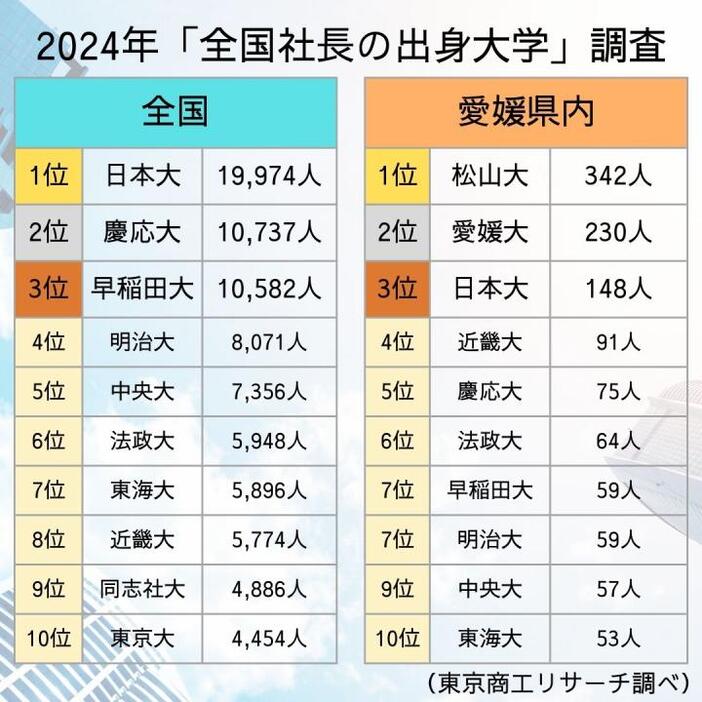 2024年「全国社長の出身大学」調査

| 全国 | | |
|---|---|---|
| 1位 | 日本大 | 19,974人 |
| 2位 | 慶応大 | 10,737人 |
| 3位 | 早稲田大 | 10,582人 |
| 4位 | 明治大 | 8,071人 |
| 5位 | 中央大 | 7,356人 |
| 6位 | 法政大 | 5,948人 |
| 7位 | 東海大 | 5,896人 |
| 8位 | 近畿大 | 5,774人 |
| 9位 | 同志社大 | 4,886人 |
| 10位 | 東京大 | 4,454人 |

| 愛媛県内 | | |
|---|---|---|
| 1位 | 松山大 | 342人 |
| 2位 | 愛媛大 | 230人 |
| 3位 | 日本大 | 148人 |
| 4位 | 近畿大 | 91人 |
| 5位 | 慶応大 | 75人 |
| 6位 | 法政大 | 64人 |
| 7位 | 早稲田大 | 59人 |
| 7位 | 明治大 | 59人 |
| 9位 | 中央大 | 57人 |
| 10位 | 東海大 | 53人 |

（東京商工リサーチ調べ）